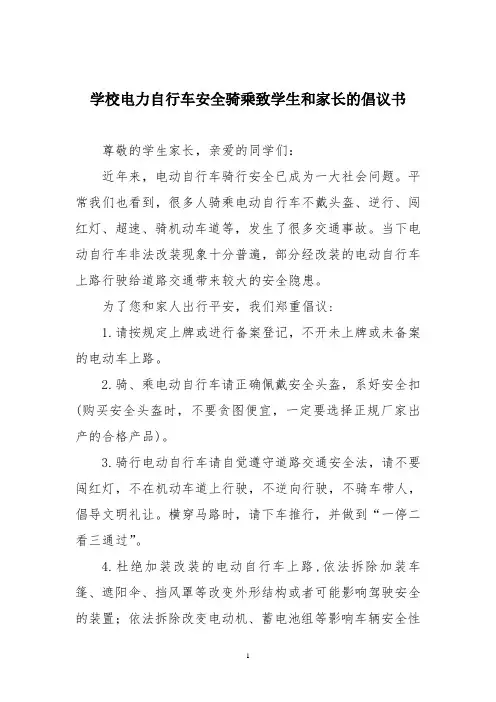 学校电力自行车安全骑乘致学生和家长的倡议书

尊敬的学生家长，亲爱的同学们：

近年来，电动自行车骑行安全已成为一大社会问题。平常我们也看到，很多人骑乘电动自行车不戴头盔、逆行、闯红灯、超速、骑机动车道等，发生了很多交通事故。当下电动自行车非法改装现象十分普遍，部分经改装的电动自行车上路行驶给道路交通带来较大的安全隐患。

为了您和家人出行平安，我们郑重倡议：

1.请按规定上牌或进行备案登记，不开未上牌或未备案的电动车上路。

2.骑、乘电动自行车请正确佩戴安全头盔，系好安全扣(购买安全头盔时，不要贪图便宜，一定要选择正规厂家出产的合格产品)。

3.骑行电动自行车请自觉遵守道路交通安全法，请不要闯红灯，不在机动车道上行驶，不逆向行驶，不骑车带人，倡导文明礼让。横穿马路时，请下车推行，并做到“一停二看三通过”。

4.杜绝加装改装的电动自行车上路，依法拆除加装车篷、遮阳伞、挡风罩等改变外形结构或者可能影响驾驶安全的装置；依法拆除改变电动机、蓄电池组等影响车辆安全性

1